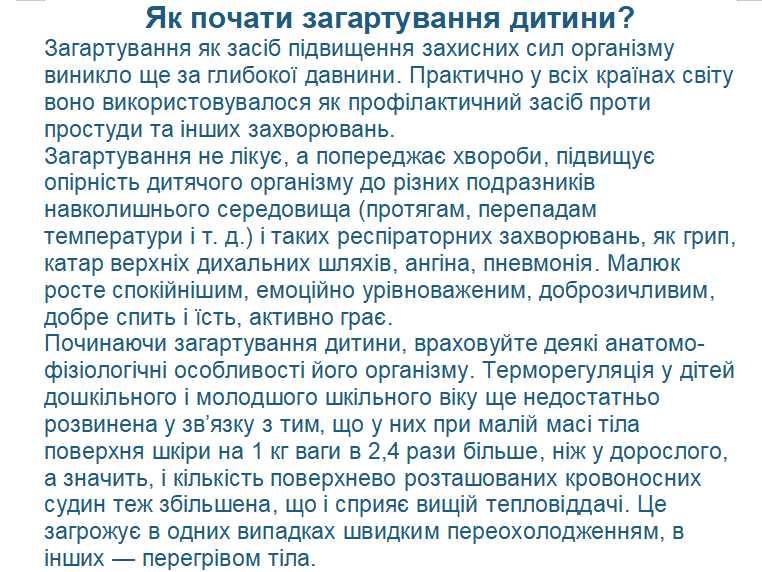 Як почати загартування дитини?

Загартування як засіб підвищення захисних сил організму виникло ще за глибокої давнини. Практично у всіх країнах світу воно використовувалося як профілактичний засіб проти простуди та інших захворювань.

Загартування не лікує, а попереджає хвороби, підвищує опірність дитячого організму до різних подразників навколишнього середовища (протягам, перепадам температури і т. д.) і таких респіраторних захворювань, як грип, катар верхніх дихальних шляхів, ангіна, пневмонія. Малюк росте спокійнішим, емоційно урівноваженим, доброзичливим, добре спить і їсть, активно грає.

Починаючи загартування дитини, враховуйте деякі анатомо-фізіологічні особливості його організму. Терморегуляція у дітей дошкільного і молодшого шкільного віку ще недостатньо розвинена у зв'язку з тим, що у них при малій масі тіла поверхня шкіри на 1 кг ваги в 2,4 рази більше, ніж у дорослого, а значить, і кількість поверхнево розташованих кровоносних судин теж збільшена, що і сприяє вищій тепловіддачі. Це загрожує в одних випадках швидким переохолодженням, в інших — перегрівом тіла.